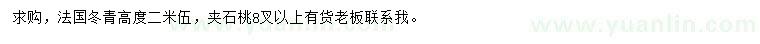 求购，法国冬青高度二米伍，夹石桃8叉以上有货老板联系我。

www.yuanlin.com